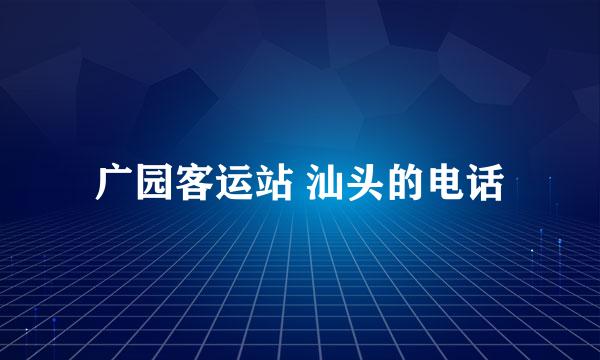 广园客运站 汕头的电话